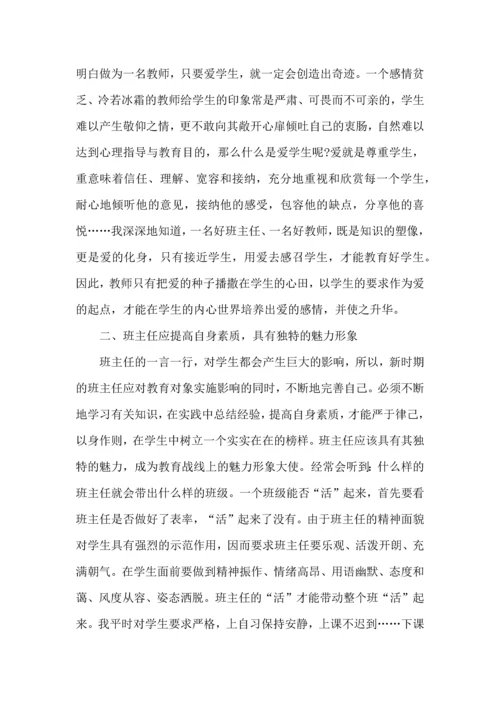 明白做为一名教师，只要爱学生，就一定会创造出奇迹。一个感情贫乏、冷若冰霜的教师给学生的印象常是严肃、可畏而不可亲的，学生难以产生敬仰之情，更不敢向其敞开心扉倾吐自己的衷肠，自然难以达到心理指导与教育目的，那么什么是爱学生呢?爱就是尊重学生，重意味着信任、理解、宽容和接纳，充分地重视和欣赏每一个学生，耐心地倾听他的意见，接纳他的感受，包容他的缺点，分享他的喜悦……我深深地知道，一名好班主任、一名好教师，既是知识的塑像，更是爱的化身，只有接近学生，用爱去感召学生，才能教育好学生。因此，教师只有把爱的种子播撒在学生的心田，以学生的要求作为爱的起点，才能在学生的内心世界培养出爱的感情，并使之升华。

二、班主任应提高自身素质，具有独特的魅力形象

班主任的一言一行，对学生都会产生巨大的影响，所以，新时期的班主任应对教育对象实施影响的同时，不断地完善自己。必须不断地学习有关知识，在实践中总结经验，提高自身素质，才能严于律己，以身作则，在学生中树立一个实实在在的榜样。班主任应该具有其独特的魅力，成为教育战线上的魅力形象大使。经常会听到：什么样的班主任就会带出什么样的班级。一个班级能否“活”起来，首先要看班主任是否做好了表率，“活”起来了没有。由于班主任的精神面貌对学生具有强烈的示范作用，因而要求班主任要乐观、活泼开朗、充满朝气。在学生面前要做到精神振作、情绪高昂、用语幽默、态度和蔼、风度从容、姿态洒脱。班主任的“活”才能带动整个班“活”起来。我平时对学生要求严格，上自习保持安静，上课不迟到……下课